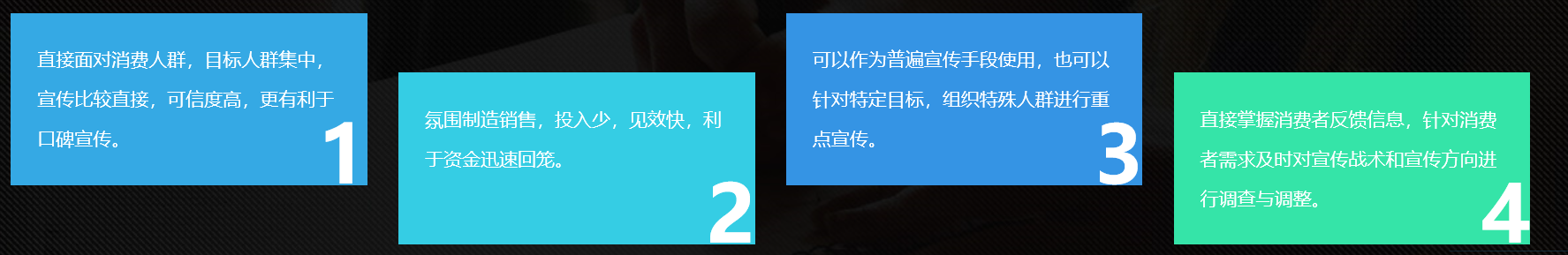 直接面对消费人群，目标人群集中，宣传比较直接，可信度高，更有利于口碑宣传。

1

氛围制造销售，投入少，见效快，利于资金迅速回笼。

2

可以作为普遍宣传手段使用，也可以针对特定目标，组织特殊人群进行重点宣传。

3

直接掌握消费者反馈信息，针对消费者需求及时对宣传战术和宣传方向进行调查与调整。

4